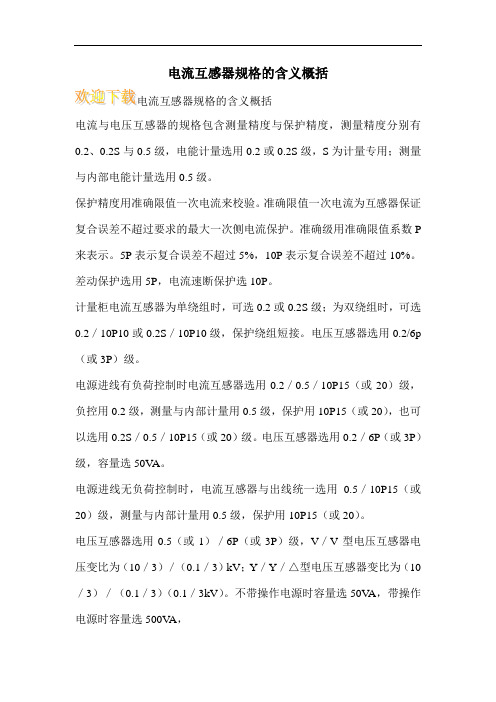 电流互感器规格的含义概括

欢迎下载电流互感器规格的含义概括

电流与电压互感器的规格包含测量精度与保护精度，测量精度分别有0.2、0.2S与0.5级，电能计量选用0.2或0.2S级，S为计量专用；测量与内部电能计量选用0.5级。

保护精度用准确限值一次电流来校验。准确限值一次电流为互感器保证复合误差不超过要求的最大一次侧电流保护。准确级用准确限值系数P来表示。5P表示复合误差不超过5%，10P表示复合误差不超过10%。差动保护选用5P，电流速断保护选10P。

计量柜电流互感器为单绕组时，可选0.2或0.2S级；为双绕组时，可选0.2／10P10或0.2S／10P10级，保护绕组短接。电压互感器选用0.2/6p（或3P）级。

电源进线有负荷控制时电流互感器选用0.2／0.5／10P15（或20）级，负控用0.2级，测量与内部计量用0.5级，保护用10P15（或20），也可以选用0.2S／0.5／10P15（或20）级。电压互感器选用0.2／6P（或3P）级，容量选50VA。

电源进线无负荷控制时，电流互感器与出线统一选用 0.5／10P15（或20）级，测量与内部计量用0.5级，保护用10P15（或20）。

电压互感器选用0.5（或1）／6P（或3P）级，V／V型电压互感器电压变比为（10／3）／（0.1／3）kV；Y／Y／△型电压互感器变比为（10／3）／（0.1／3）（0.1／3kV）。不带操作电源时容量选50VA，带操作电源时容量选500VA，